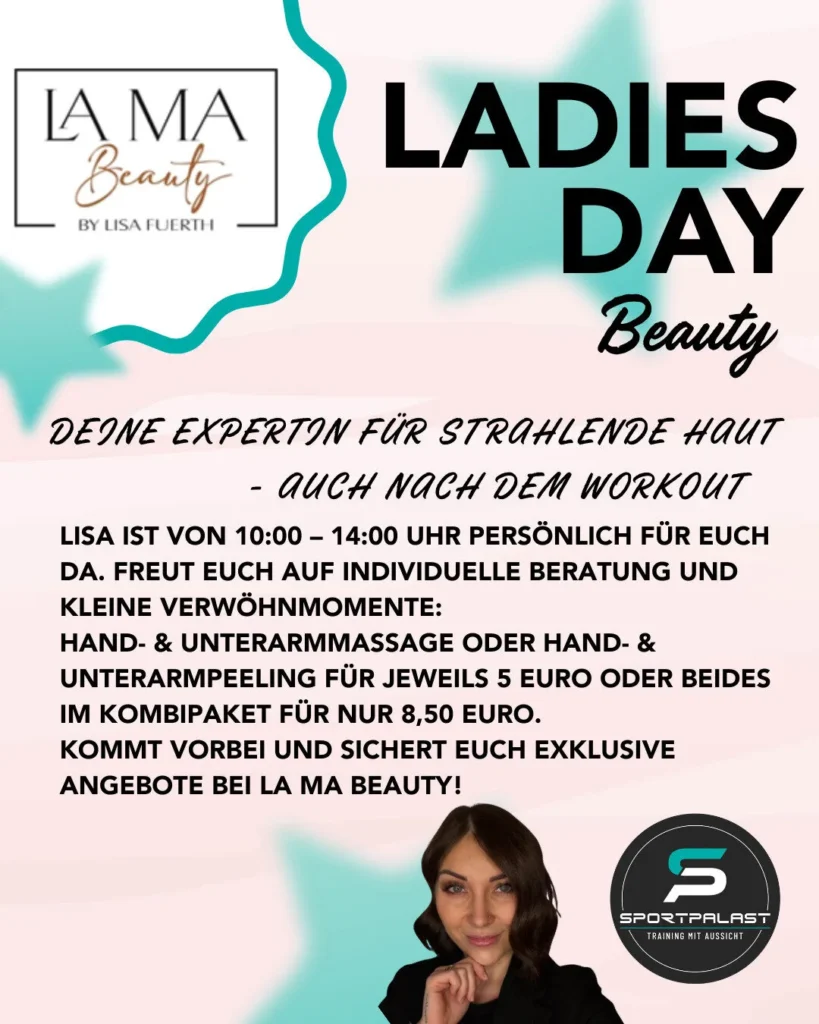 LA MA
Beauty
BY LISA FUERTH

LADIES DAY
Beauty

DEINE EXPERTIN FÜR STRAHLENDE HAUT - AUCH NACH DEM WORKOUT

LISA IST VON 10:00 – 14:00 UHR PERSÖNLICH FÜR EUCH DA. FREUT EUCH AUF INDIVIDUELLE BERATUNG UND KLEINE VERWÖHNMOMENTE:
HAND- & UNTERARMMASSAGE ODER HAND- & UNTERARMPEELING FÜR JEWEILS 5 EURO ODER BEIDES IM KOMBIPAKET FÜR NUR 8,50 EURO.
KOMMT VORBEI UND SICHERT EUCH EXKLUSIVE ANGEBOTE BEI LA MA BEAUTY!

SPORTPALAST
TRAINING MIT AUSSICHT